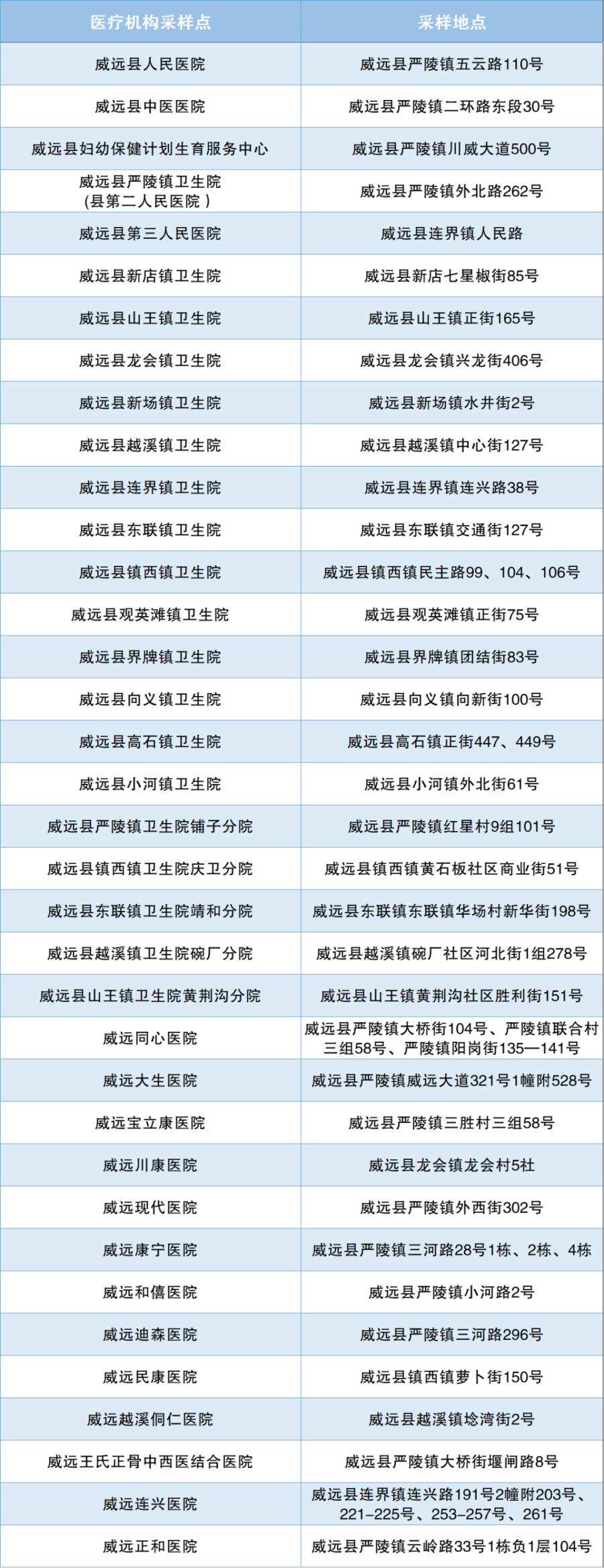 | 医疗机构采样点 | 采样地点 |
|---|---|
| 威远县人民医院 | 威远县严陵镇五云路110号 |
| 威远县中医医院 | 威远县严陵镇二环路东段30号 |
| 威远县妇幼保健计划生育服务中心 | 威远县严陵镇川威大道500号 |
| 威远县严陵镇卫生院(县第二人民医院) | 威远县严陵镇外北路262号 |
| 威远县第三人民医院 | 威远县连界镇人民路 |
| 威远县新店镇卫生院 | 威远县新店七星椒街85号 |
| 威远县山王镇卫生院 | 威远县山王镇正街165号 |
| 威远县龙会镇卫生院 | 威远县龙会镇兴龙街406号 |
| 威远县新场镇卫生院 | 威远县新场镇水井街2号 |
| 威远县越溪镇卫生院 | 威远县越溪镇中心街127号 |
| 威远县连界镇卫生院 | 威远县连界镇连兴路38号 |
| 威远县东联镇卫生院 | 威远县东联镇交通街127号 |
| 威远县镇西镇卫生院 | 威远县镇西镇民主路99、104、106号 |
| 威远县观英滩镇卫生院 | 威远县观英滩镇正街75号 |
| 威远县界牌镇卫生院 | 威远县界牌镇团结街83号 |
| 威远县向义镇卫生院 | 威远县向义镇向新街100号 |
| 威远县高石镇卫生院 | 威远县高石镇正街447、449号 |
| 威远县小河镇卫生院 | 威远县小河镇外北街61号 |
| 威远县严陵镇卫生院铺子分院 | 威远县严陵镇红星村9组101号 |
| 威远县镇西镇卫生院庆卫分院 | 威远县镇西镇黄石板社区商业街51号 |
| 威远县东联镇卫生院靖和分院 | 威远县东联镇东联镇华场村新华街198号 |
| 威远县越溪镇卫生院碗厂分院 | 威远县越溪镇碗厂社区河北街1组278号 |
| 威远县山王镇卫生院黄荆沟分院 | 威远县山王镇黄荆沟社区胜利街151号 |
| 威远同心医院 | 威远县严陵镇大桥街104号、严陵镇联合村三组58号、严陵镇阳岗街135—141号 |
| 威远大生医院 | 威远县严陵镇威远大道321号1幢附528号 |
| 威远宝立康医院 | 威远县严陵镇三胜村三组58号 |
| 威远川康医院 | 威远县龙会镇龙会村5社 |
| 威远现代医院 | 威远县严陵镇外西街302号 |
| 威远康宁医院 | 威远县严陵镇三河路28号1栋、2栋、4栋 |
| 威远和僖医院 | 威远县严陵镇小河路2号 |
| 威远迪森医院 | 威远县严陵镇三河路296号 |
| 威远民康医院 | 威远县镇西镇萝卜街150号 |
| 威远越溪侗仁医院 | 威远县越溪镇埝湾街2号 |
| 威远王氏正骨中西医结合医院 | 威远县严陵镇大桥街堰闸路8号 |
| 威远连兴医院 | 威远县连界镇连兴路191号2幢附203号、221-225号、253-257号、261号 |
| 威远正和医院 | 威远县严陵镇云岭路33号1栋负1层104号 |